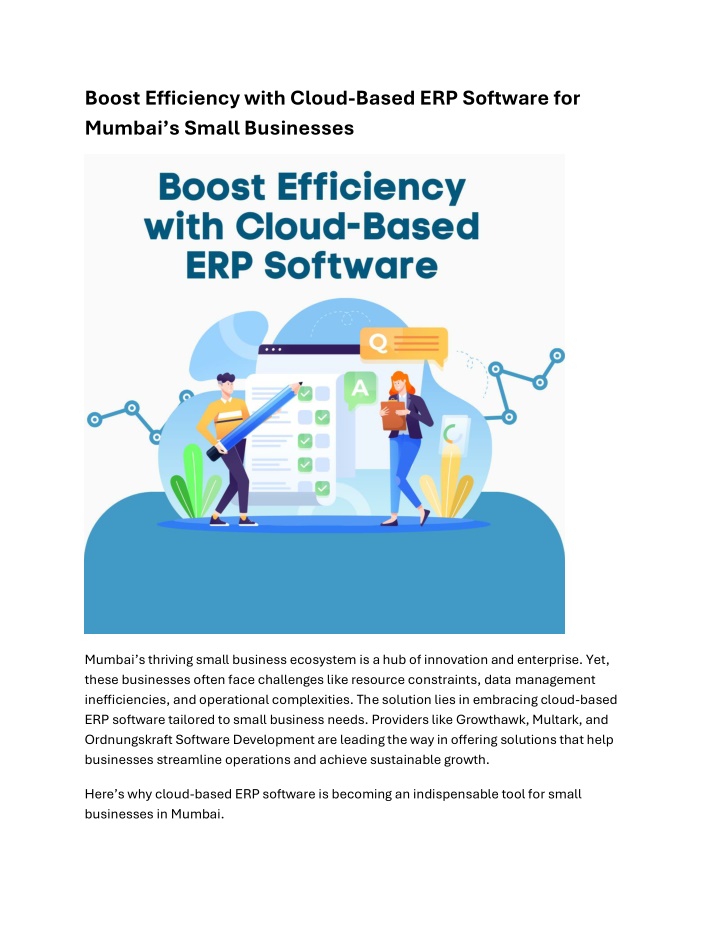 Boost Efficiency with Cloud-Based ERP Software for Mumbai's Small Businesses

Boost Efficiency with Cloud-Based ERP Software

Q

A

Mumbai's thriving small business ecosystem is a hub of innovation and enterprise. Yet, these businesses often face challenges like resource constraints, data management inefficiencies, and operational complexities. The solution lies in embracing cloud-based ERP software tailored to small business needs. Providers like Growthawk, Multark, and Ordnungskraft Software Development are leading the way in offering solutions that help businesses streamline operations and achieve sustainable growth.

Here's why cloud-based ERP software is becoming an indispensable tool for small businesses in Mumbai.